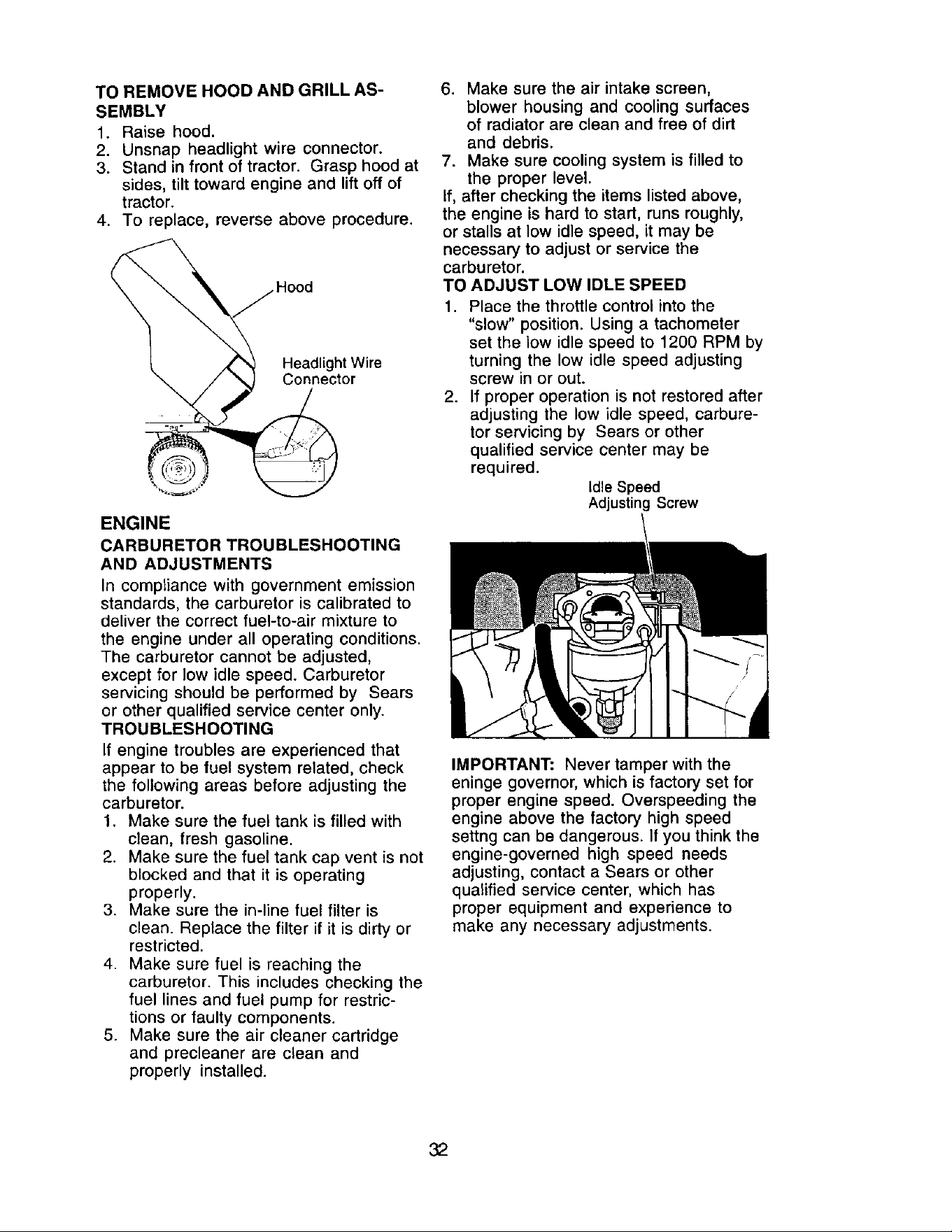 TO REMOVE HOOD AND GRILL ASSEMBLY
1. Raise hood.
2. Unsnap headlight wire connector.
3. Stand in front of tractor. Grasp hood at sides, tilt toward engine and lift off of tractor.
4. To replace, reverse above procedure.

Hood

Headlight Wire
Connector

ENGINE

CARBURETOR TROUBLESHOOTING AND ADJUSTMENTS

In compliance with government emission standards, the carburetor is calibrated to deliver the correct fuel-to-air mixture to the engine under all operating conditions. The carburetor cannot be adjusted, except for low idle speed. Carburetor servicing should be performed by Sears or other qualified service center only.

TROUBLESHOOTING

If engine troubles are experienced that appear to be fuel system related, check the following areas before adjusting the carburetor.
1. Make sure the fuel tank is filled with clean, fresh gasoline.
2. Make sure the fuel tank cap vent is not blocked and that it is operating properly.
3. Make sure the in-line fuel filter is clean. Replace the filter if it is dirty or restricted.
4. Make sure fuel is reaching the carburetor. This includes checking the fuel lines and fuel pump for restrictions or faulty components.
5. Make sure the air cleaner cartridge and precleaner are clean and properly installed.
6. Make sure the air intake screen, blower housing and cooling surfaces of radiator are clean and free of dirt and debris.
7. Make sure cooling system is filled to the proper level.

If, after checking the items listed above, the engine is hard to start, runs roughly, or stalls at low idle speed, it may be necessary to adjust or service the carburetor.

TO ADJUST LOW IDLE SPEED
1. Place the throttle control into the "slow" position. Using a tachometer set the low idle speed to 1200 RPM by turning the low idle speed adjusting screw in or out.
2. If proper operation is not restored after adjusting the low idle speed, carburetor servicing by Sears or other qualified service center may be required.

Idle Speed
Adjusting Screw

IMPORTANT: Never tamper with the eninge governor, which is factory set for proper engine speed. Overspeeding the engine above the factory high speed settng can be dangerous. If you think the engine-governed high speed needs adjusting, contact a Sears or other qualified service center, which has proper equipment and experience to make any necessary adjustments.

32